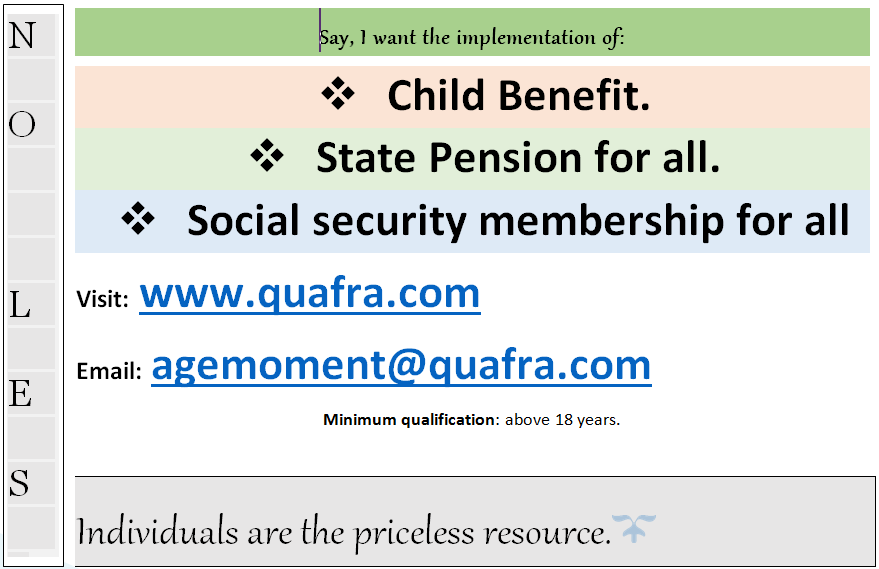 N
O
L
E
S

Say, I want the implementation of:

❖ Child Benefit.

❖ State Pension for all.

❖ Social security membership for all

Visit: www.quafra.com

Email: agemoment@quafra.com

Minimum qualification: above 18 years.

Individuals are the priceless resource.